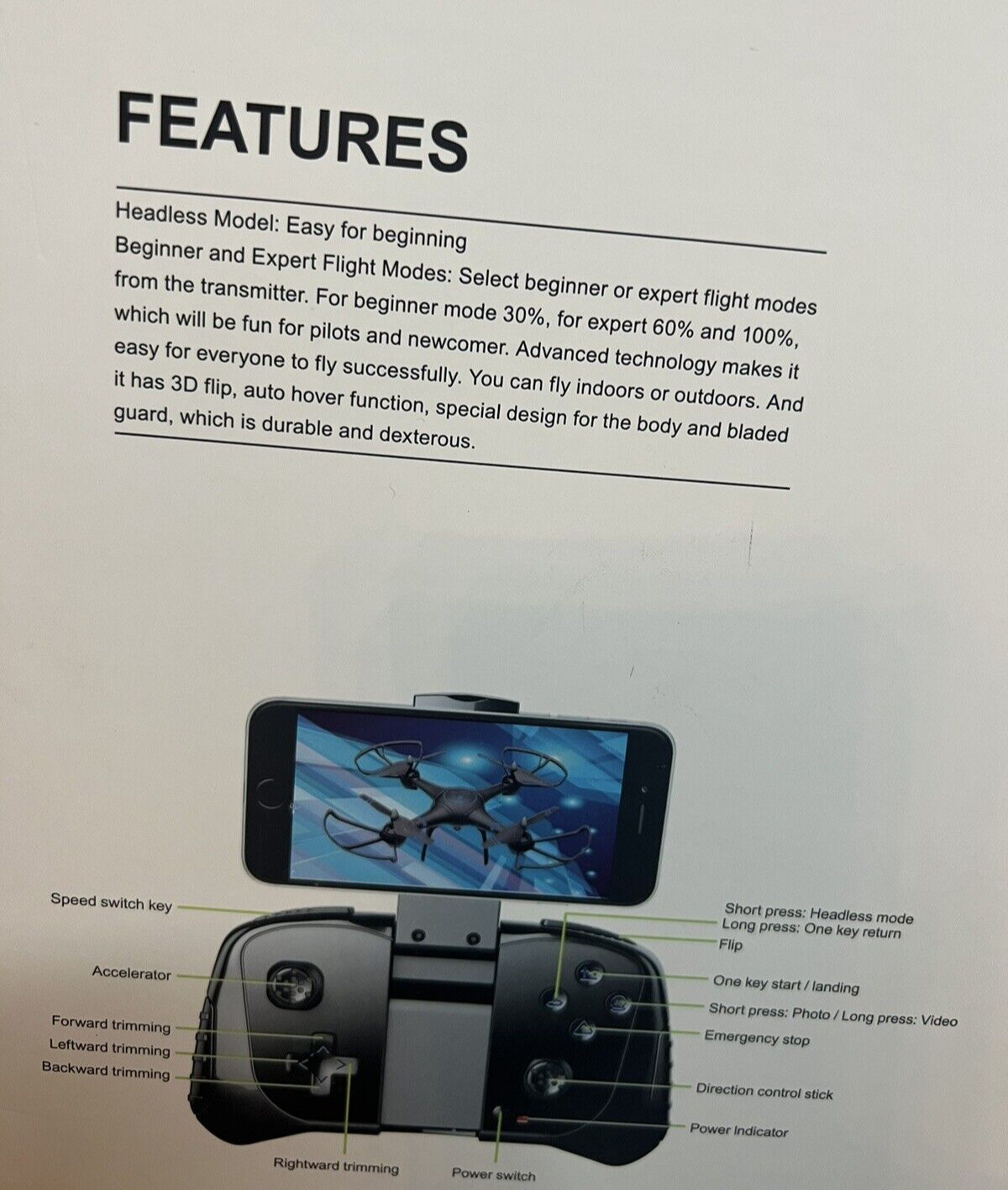 FEATURES

Headless Model: Easy for beginning
Beginner and Expert Flight Modes: Select beginner or expert flight modes from the transmitter. For beginner mode 30%, for expert 60% and 100%, which will be fun for pilots and newcomer. Advanced technology makes it easy for everyone to fly successfully. You can fly indoors or outdoors. And it has 3D flip, auto hover function, special design for the body and bladed guard, which is durable and dexterous.

Speed switch key
Accelerator
Forward trimming
Leftward trimming
Backward trimming
Rightward trimming
Power switch

Short press: Headless mode
Long press: One key return
Flip
One key start / landing
Short press: Photo / Long press: Video
Emergency stop
Direction control stick
Power Indicator